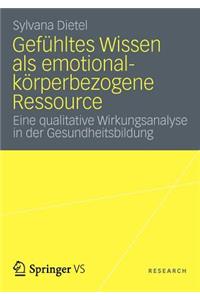 Sylvana Dietel

Gefühltes Wissen als emotional-körperbezogene Ressource

Eine qualitative Wirkungsanalyse in der Gesundheitsbildung

Springer VS

RESEARCH